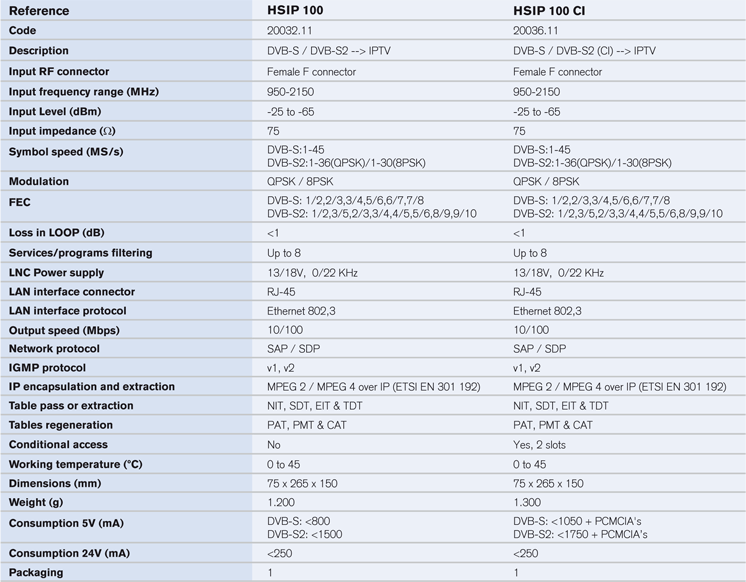 | Reference | HSIP 100 | HSIP 100 CI |
|---|---|---|
| Code | 20032.11 | 20036.11 |
| Description | DVB-S / DVB-S2 --> IPTV | DVB-S / DVB-S2 (CI) --> IPTV |
| Input RF connector | Female F connector | Female F connector |
| Input frequency range (MHz) | 950-2150 | 950-2150 |
| Input Level (dBm) | -25 to -65 | -25 to -65 |
| Input impedance ($\Omega$) | 75 | 75 |
| Symbol speed (MS/s) | DVB-S:1-45 DVB-S2:1-36(QPSK)/1-30(8PSK) | DVB-S:1-45 DVB-S2:1-36(QPSK)/1-30(8PSK) |
| Modulation | QPSK / 8PSK | QPSK / 8PSK |
| FEC | DVB-S: 1/2,2/3,3/4,5/6,6/7,7/8 DVB-S2: 1/2,3/5,2/3,3/4,4/5,5/6,8/9,9/10 | DVB-S: 1/2,2/3,3/4,5/6,6/7,7/8 DVB-S2: 1/2,3/5,2/3,3/4,4/5,5/6,8/9,9/10 |
| Loss in LOOP (dB) | <1 | <1 |
| Services/programs filtering | Up to 8 | Up to 8 |
| LNC Power supply | 13/18V, 0/22 KHz | 13/18V, 0/22 KHz |
| LAN interface connector | RJ-45 | RJ-45 |
| LAN interface protocol | Ethernet 802,3 | Ethernet 802,3 |
| Output speed (Mbps) | 10/100 | 10/100 |
| Network protocol | SAP / SDP | SAP / SDP |
| IGMP protocol | v1, v2 | v1, v2 |
| IP encapsulation and extraction | MPEG 2 / MPEG 4 over IP (ETSI EN 301 192) | MPEG 2 / MPEG 4 over IP (ETSI EN 301 192) |
| Table pass or extraction | NIT, SDT, EIT & TDT | NIT, SDT, EIT & TDT |
| Tables regeneration | PAT, PMT & CAT | PAT, PMT & CAT |
| Conditional access | No | Yes, 2 slots |
| Working temperature (°C) | 0 to 45 | 0 to 45 |
| Dimensions (mm) | 75 x 265 x 150 | 75 x 265 x 150 |
| Weight (g) | 1.200 | 1.300 |
| Consumption 5V (mA) | DVB-S: <800 DVB-S2: <1500 | DVB-S: <1050 + PCMCIA's DVB-S2: <1750 + PCMCIA's |
| Consumption 24V (mA) | <250 | <250 |
| Packaging | 1 | 1 |